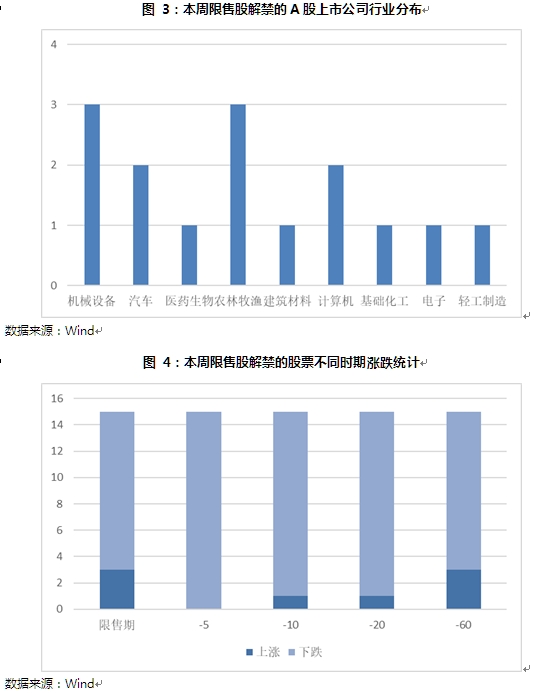 图 3：本周限售股解禁的 A 股上市公司行业分布

4
3
2
1
0

机械设备 汽车 医药生物 农林牧渔 建筑材料 计算机 基础化工 电子 轻工制造

数据来源：Wind

图 4：本周限售股解禁的股票不同时期涨跌统计

16
14
12
10
8
6
4
2
0

限售期 -5 -10 -20 -60

上涨 下跌

数据来源：Wind